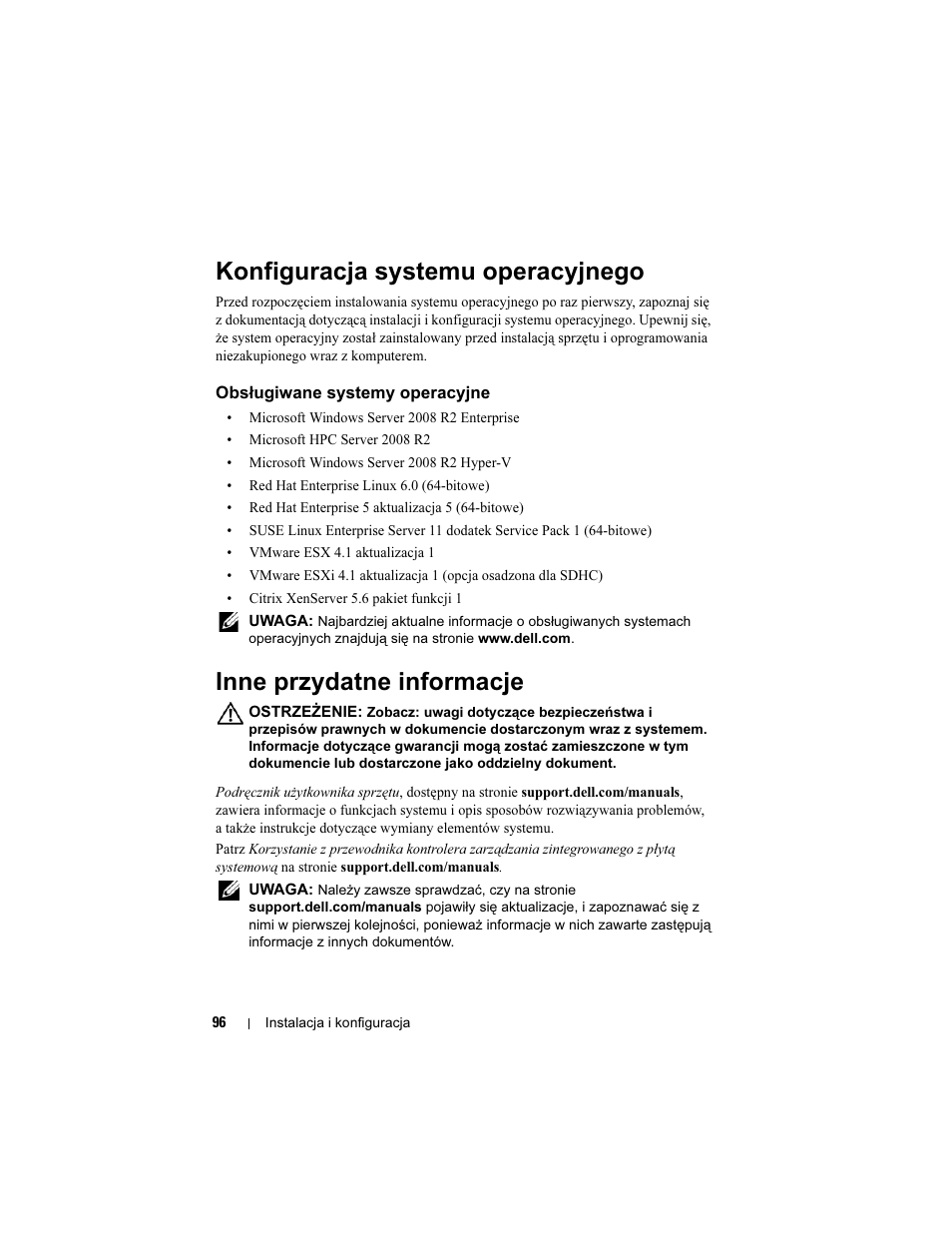 Konfiguracja systemu operacyjnego

Przed rozpoczęciem instalowania systemu operacyjnego po raz pierwszy, zapoznaj się z dokumentacją dotyczącą instalacji i konfiguracji systemu operacyjnego. Upewnij się, że system operacyjny został zainstalowany przed instalacją sprzętu i oprogramowania niezakupionego wraz z komputerem.

Obsługiwane systemy operacyjne

• Microsoft Windows Server 2008 R2 Enterprise
• Microsoft HPC Server 2008 R2
• Microsoft Windows Server 2008 R2 Hyper-V
• Red Hat Enterprise Linux 6.0 (64-bitowe)
• Red Hat Enterprise 5 aktualizacja 5 (64-bitowe)
• SUSE Linux Enterprise Server 11 dodatek Service Pack 1 (64-bitowe)
• VMware ESX 4.1 aktualizacja 1
• VMware ESXi 4.1 aktualizacja 1 (opcja osadzona dla SDHC)
• Citrix XenServer 5.6 pakiet funkcji 1

UWAGA: Najbardziej aktualne informacje o obsługiwanych systemach operacyjnych znajdują się na stronie www.dell.com.

Inne przydatne informacje

OSTRZEŻENIE: Zobacz: uwagi dotyczące bezpieczeństwa i przepisów prawnych w dokumencie dostarczonym wraz z systemem. Informacje dotyczące gwarancji mogą zostać zamieszczone w tym dokumencie lub dostarczone jako oddzielny dokument.

Podręcznik użytkownika sprzętu, dostępny na stronie support.dell.com/manuals, zawiera informacje o funkcjach systemu i opis sposobów rozwiązywania problemów, a także instrukcje dotyczące wymiany elementów systemu.

Patrz Korzystanie z przewodnika kontrolera zarządzania zintegrowanego z płytą systemową na stronie support.dell.com/manuals.

UWAGA: Należy zawsze sprawdzać, czy na stronie support.dell.com/manuals pojawiły się aktualizacje, i zapoznawać się z nimi w pierwszej kolejności, ponieważ informacje w nich zawarte zastępują informacje z innych dokumentów.

96 | Instalacja i konfiguracja